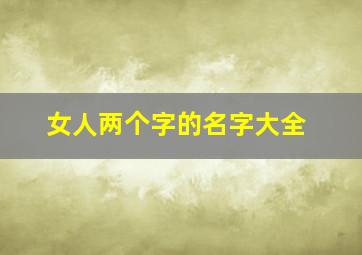 女人两个字的名字大全